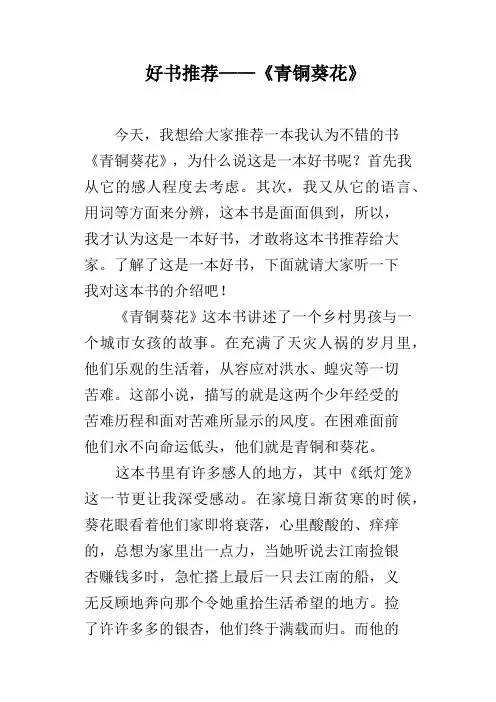 好书推荐——《青铜葵花》

今天，我想给大家推荐一本我认为不错的书《青铜葵花》，为什么说这是一本好书呢？首先我从它的感人程度去考虑。其次，我又从它的语言、用词等方面来分辨，这本书是面面俱到，所以，我才认为这是一本好书，才敢将这本书推荐给大家。了解了这是一本好书，下面就请大家听一下我对这本书的介绍吧！

《青铜葵花》这本书讲述了一个乡村男孩与一个城市女孩的故事。在充满了天灾人祸的岁月里，他们乐观的生活着，从容应对洪水、蝗灾等一切苦难。这部小说，描写的就是这两个少年经受的苦难历程和面对苦难所显示的风度。在困难面前他们永不向命运低头，他们就是青铜和葵花。

这本书里有许多感人的地方，其中《纸灯笼》这一节更让我深受感动。在家境日渐贫寒的时候，葵花眼看着他们家即将衰落，心里酸酸的、痒痒的，总想为家里出一点力，当她听说去江南捡银杏赚钱多时，急忙搭上最后一只去江南的船，义无反顾地奔向那个令她重拾生活希望的地方。捡了许许多多的银杏，他们终于满载而归。而他的